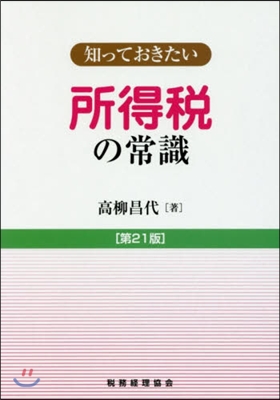 知っておきたい

所得税
の常識

高柳昌代［著］

［第21版］

税務経理協会